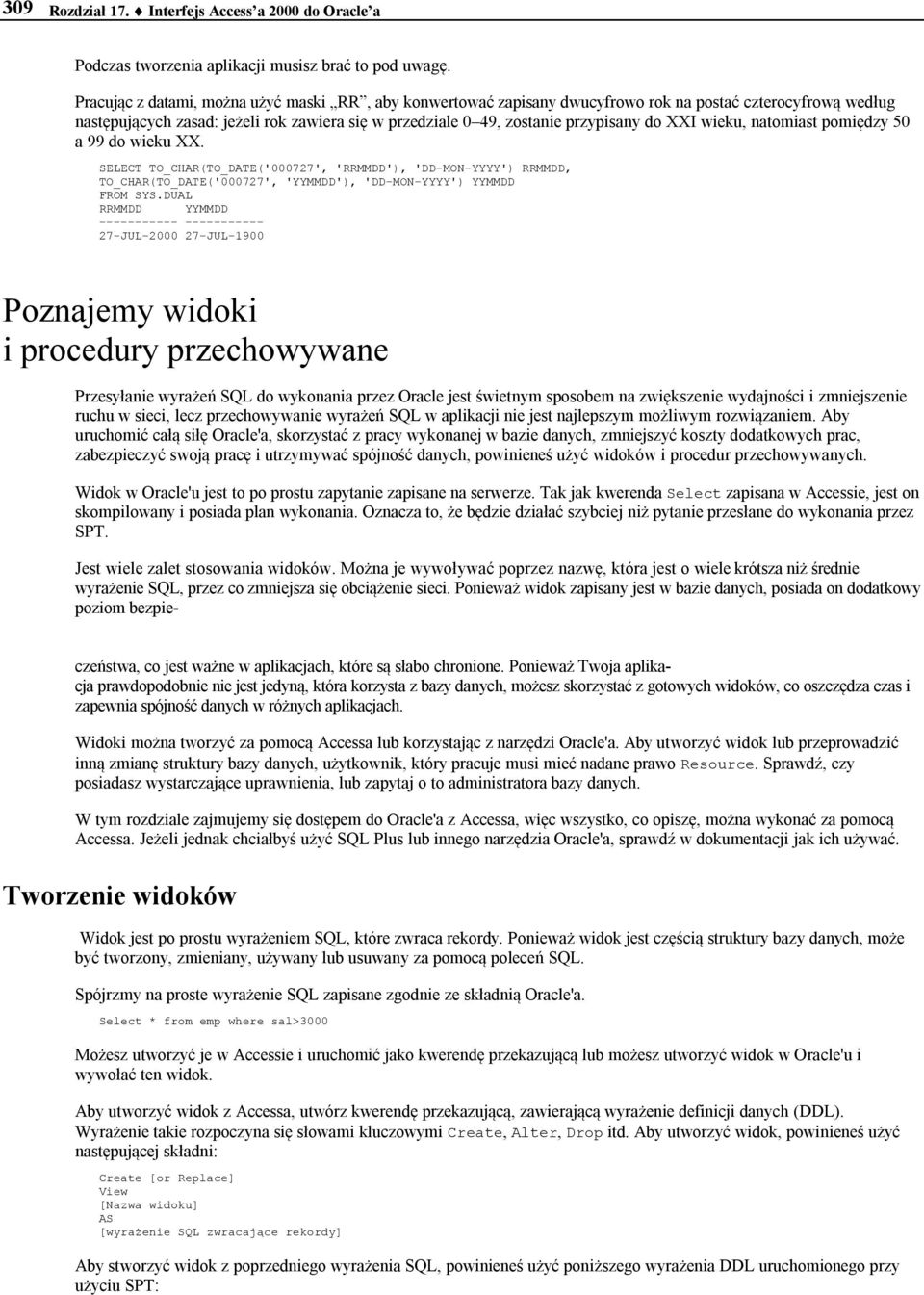 309 Rozdział 17. ♦ Interfejs Access'a 2000 do Oracle'a

Podczas tworzenia aplikacji musisz brać to pod uwagę.

Pracując z datami, można użyć maski „RR", aby konwertować zapisany dwucyfrowo rok na postać czterocyfrową według następujących zasad: jeżeli rok zawiera się w przedziale 0–49, zostanie przypisany do XXI wieku, natomiast pomiędzy 50 a 99 do wieku XX.

SELECT TO_CHAR(TO_DATE('000727', 'RRMMDD'), 'DD-MON-YYYY') RRMMDD,
TO_CHAR(TO_DATE('000727', 'YYMMDD'), 'DD-MON-YYYY') YYMMDD
FROM SYS.DUAL
RRMMDD YYMMDD
----------- -----------
27-JUL-2000 27-JUL-1900

Poznajemy widoki i procedury przechowywane

Przesyłanie wyrażeń SQL do wykonania przez Oracle jest świetnym sposobem na zwiększenie wydajności i zmniejszenie ruchu w sieci, lecz przechowywanie wyrażeń SQL w aplikacji nie jest najlepszym możliwym rozwiązaniem. Aby uruchomić całą siłę Oracle'a, skorzystać z pracy wykonanej w bazie danych, zmniejszyć koszty dodatkowych prac, zabezpieczyć swoją pracę i utrzymywać spójność danych, powinieneś użyć widoków i procedur przechowywanych.

Widok w Oracle'u jest to po prostu zapytanie zapisane na serwerze. Tak jak kwerenda Select zapisana w Accessie, jest on skompilowany i posiada plan wykonania. Oznacza to, że będzie działać szybciej niż pytanie przesłane do wykonania przez SPT.

Jest wiele zalet stosowania widoków. Można je wywoływać poprzez nazwę, która jest o wiele krótsza niż średnie wyrażenie SQL, przez co zmniejsza się obciążenie sieci. Ponieważ widok zapisany jest w bazie danych, posiada on dodatkowy poziom bezpie-

czeństwa, co jest ważne w aplikacjach, które są słabo chronione. Ponieważ Twoja aplikacja prawdopodobnie nie jest jedyną, która korzysta z bazy danych, możesz skorzystać z gotowych widoków, co oszczędza czas i zapewnia spójność danych w różnych aplikacjach.

Widoki można tworzyć za pomocą Accessa lub korzystając z narzędzi Oracle'a. Aby utworzyć widok lub przeprowadzić inną zmianę struktury bazy danych, użytkownik, który pracuje musi mieć nadane prawo Resource. Sprawdź, czy posiadasz wystarczające uprawnienia, lub zapytaj o to administratora bazy danych.

W tym rozdziale zajmujemy się dostępem do Oracle'a z Accessa, więc wszystko, co opiszę, można wykonać za pomocą Accessa. Jeżeli jednak chciałbyś użyć SQL Plus lub innego narzędzia Oracle'a, sprawdź w dokumentacji jak ich używać.

Tworzenie widoków

Widok jest po prostu wyrażeniem SQL, które zwraca rekordy. Ponieważ widok jest częścią struktury bazy danych, może być tworzony, zmieniany, używany lub usuwany za pomocą poleceń SQL.

Spójrzmy na proste wyrażenie SQL zapisane zgodnie ze składnią Oracle'a.

Select * from emp where sal>3000

Możesz utworzyć je w Accessie i uruchomić jako kwerendę przekazującą lub możesz utworzyć widok w Oracle'u i wywołać ten widok.

Aby utworzyć widok z Accessa, utwórz kwerendę przekazującą, zawierającą wyrażenie definicji danych (DDL). Wyrażenie takie rozpoczyna się słowami kluczowymi Create, Alter, Drop itd. Aby utworzyć widok, powinieneś użyć następującej składni:

Create [or Replace]
View
[Nazwa widoku]
AS
[wyrażenie SQL zwracające rekordy]

Aby stworzyć widok z poprzedniego wyrażenia SQL, powinieneś użyć poniższego wyrażenia DDL uruchomionego przy użyciu SPT: